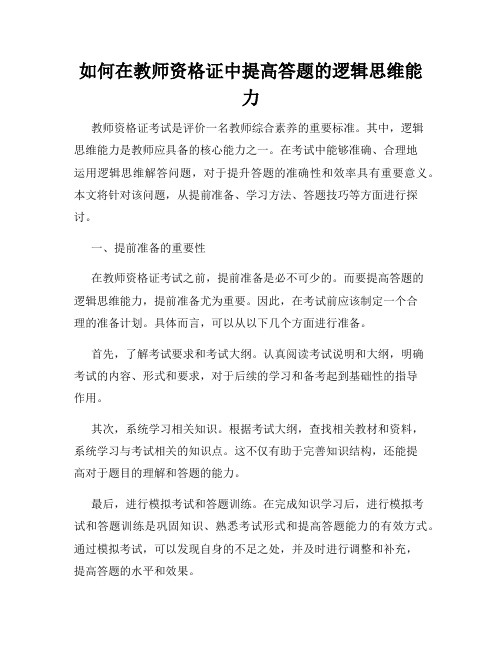 如何在教师资格证中提高答题的逻辑思维能力

教师资格证考试是评价一名教师综合素养的重要标准。其中，逻辑思维能力是教师应具备的核心能力之一。在考试中能够准确、合理地运用逻辑思维解答问题，对于提升答题的准确性和效率具有重要意义。本文将针对该问题，从提前准备、学习方法、答题技巧等方面进行探讨。

一、提前准备的重要性

在教师资格证考试之前，提前准备是必不可少的。而要提高答题的逻辑思维能力，提前准备尤为重要。因此，在考试前应该制定一个合理的准备计划。具体而言，可以从以下几个方面进行准备。

首先，了解考试要求和考试大纲。认真阅读考试说明和大纲，明确考试的内容、形式和要求，对于后续的学习和备考起到基础性的指导作用。

其次，系统学习相关知识。根据考试大纲，查找相关教材和资料，系统学习与考试相关的知识点。这不仅有助于完善知识结构，还能提高对于题目的理解和答题的能力。

最后，进行模拟考试和答题训练。在完成知识学习后，进行模拟考试和答题训练是巩固知识、熟悉考试形式和提高答题能力的有效方式。通过模拟考试，可以发现自身的不足之处，并及时进行调整和补充，提高答题的水平和效果。